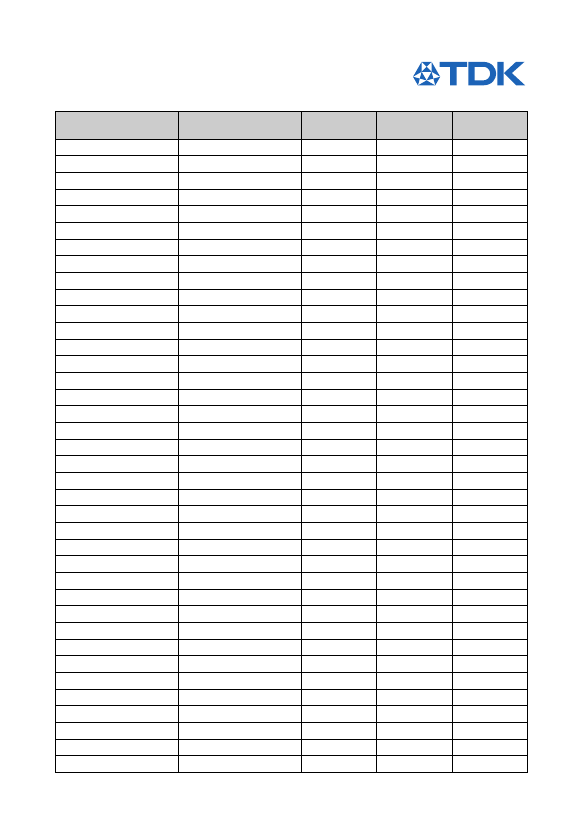 TDK